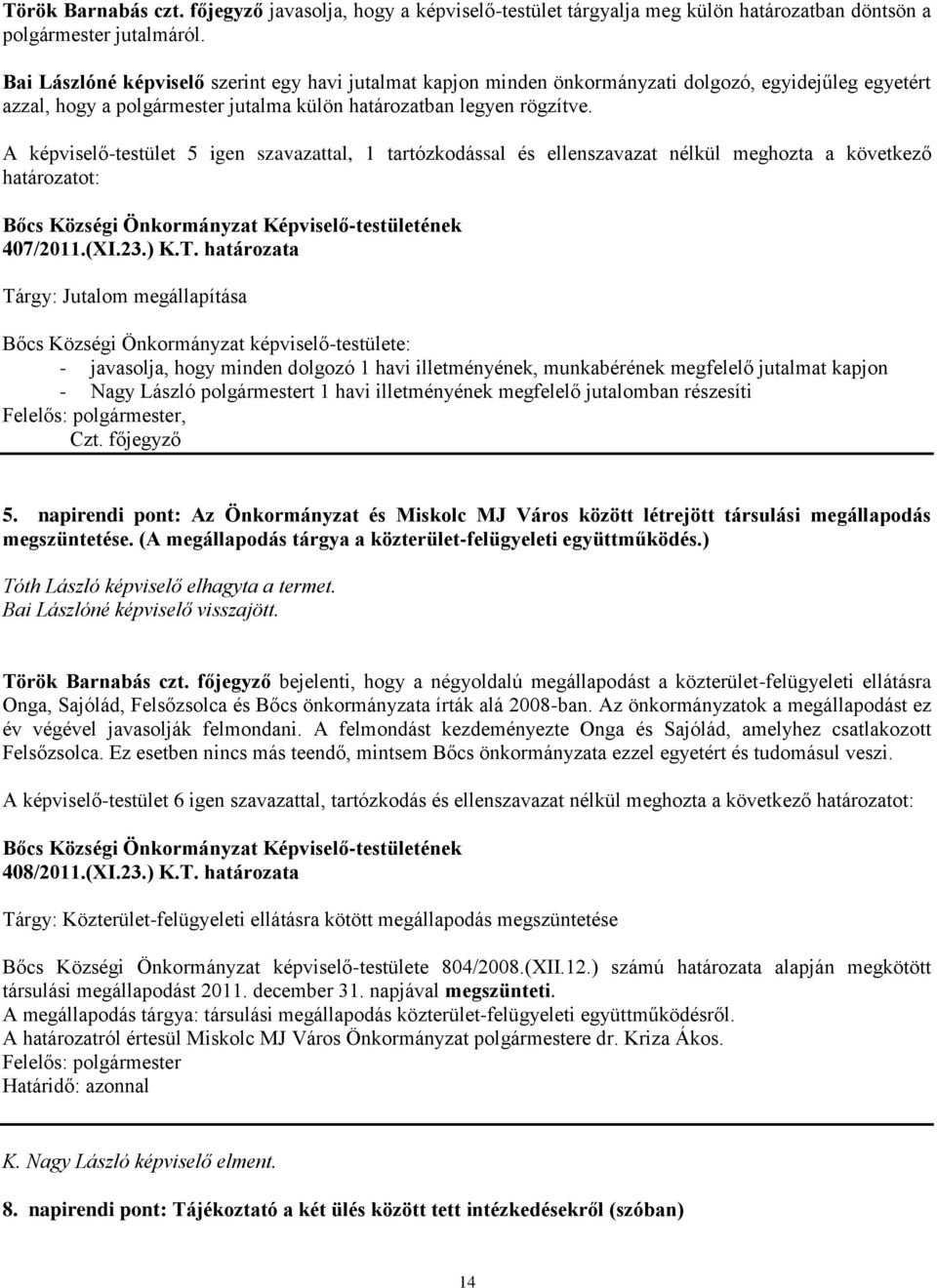 Török Barnabás czt. főjegyző javasolja, hogy a képviselő-testület tárgyalja meg külön határozatban döntsön a polgármester jutalmáról.

Bai Lászlóné képviselő szerint egy havi jutalmat kapjon minden önkormányzati dolgozó, egyidejűleg egyetért azzal, hogy a polgármester jutalma külön határozatban legyen rögzítve.

A képviselő-testület 5 igen szavazattal, 1 tartózkodással és ellenszavazat nélkül meghozta a következő határozatot:

Bőcs Községi Önkormányzat Képviselő-testületének
407/2011.(XI.23.) K.T. határozata

Tárgy: Jutalom megállapítása

Bőcs Községi Önkormányzat képviselő-testülete:
- javasolja, hogy minden dolgozó 1 havi illetményének, munkabérének megfelelő jutalmat kapjon
- Nagy László polgármestert 1 havi illetményének megfelelő jutalomban részesíti
Felelős: polgármester,
Czt. főjegyző

5. napirendi pont: Az Önkormányzat és Miskolc MJ Város között létrejött társulási megállapodás megszüntetése. (A megállapodás tárgya a közterület-felügyeleti együttműködés.)

Tóth László képviselő elhagyta a termet.
Bai Lászlóné képviselő visszajött.

Török Barnabás czt. főjegyző bejelenti, hogy a négyoldalú megállapodást a közterület-felügyeleti ellátásra Onga, Sajólád, Felsőzsolca és Bőcs önkormányzata írták alá 2008-ban. Az önkormányzatok a megállapodást ez év végével javasolják felmondani. A felmondást kezdeményezte Onga és Sajólád, amelyhez csatlakozott Felsőzsolca. Ez esetben nincs más teendő, mintsem Bőcs önkormányzata ezzel egyetért és tudomásul veszi.

A képviselő-testület 6 igen szavazattal, tartózkodás és ellenszavazat nélkül meghozta a következő határozatot:

Bőcs Községi Önkormányzat Képviselő-testületének
408/2011.(XI.23.) K.T. határozata

Tárgy: Közterület-felügyeleti ellátásra kötött megállapodás megszüntetése

Bőcs Községi Önkormányzat képviselő-testülete 804/2008.(XII.12.) számú határozata alapján megkötött társulási megállapodást 2011. december 31. napjával megszünteti.
A megállapodás tárgya: társulási megállapodás közterület-felügyeleti együttműködésről.
A határozatról értesül Miskolc MJ Város Önkormányzat polgármestere dr. Kriza Ákos.
Felelős: polgármester
Határidő: azonnal

K. Nagy László képviselő elment.

8. napirendi pont: Tájékoztató a két ülés között tett intézkedésekről (szóban)

14